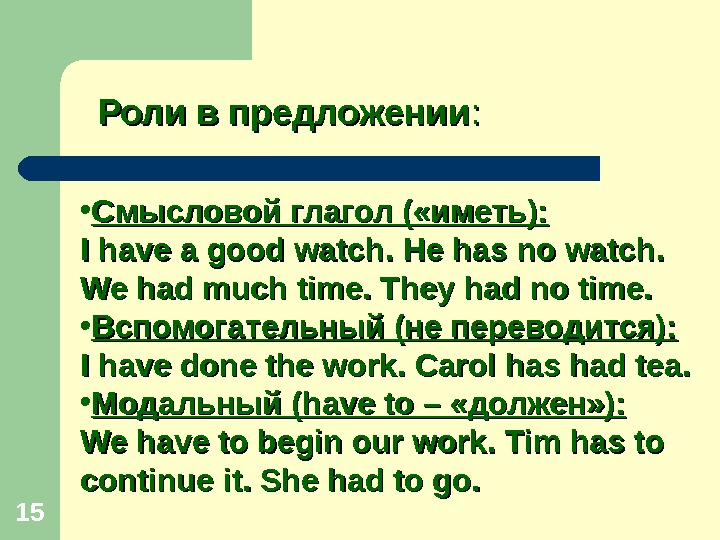 Роли в предложении:

•Смысловой глагол («иметь):
I have a good watch. He has no watch. We had much time. They had no time.
•Вспомогательный (не переводится):
I have done the work. Carol has had tea.
•Модальный (have to – «должен»):
We have to begin our work. Tim has to continue it. She had to go.

15